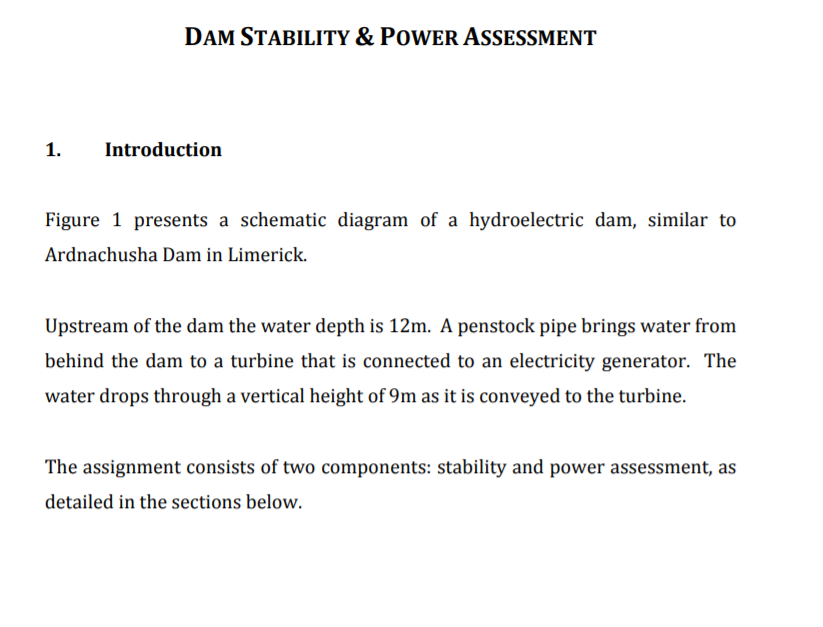 DAM STABILITY & POWER ASSESSMENT

1. Introduction

Figure 1 presents a schematic diagram of a hydroelectric dam, similar to Ardnachusha Dam in Limerick.

Upstream of the dam the water depth is 12m. A penstock pipe brings water from behind the dam to a turbine that is connected to an electricity generator. The water drops through a vertical height of 9m as it is conveyed to the turbine.

The assignment consists of two components: stability and power assessment, as detailed in the sections below.